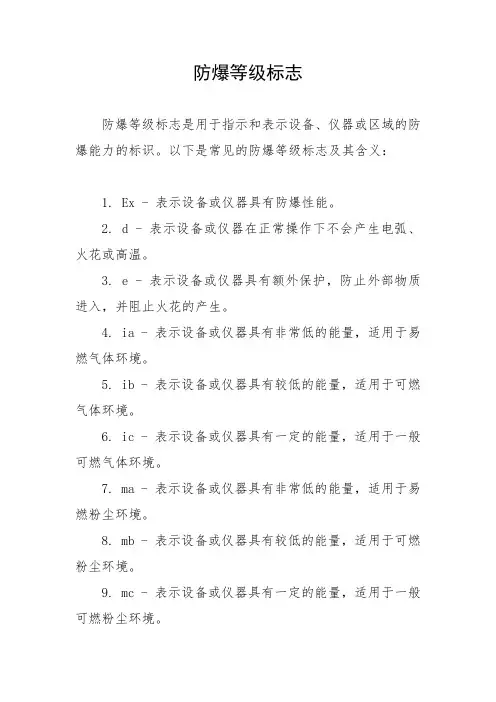 防爆等级标志

防爆等级标志是用于指示和表示设备、仪器或区域的防爆能力的标识。以下是常见的防爆等级标志及其含义：

1. Ex - 表示设备或仪器具有防爆性能。

2. d - 表示设备或仪器在正常操作下不会产生电弧、火花或高温。

3. e - 表示设备或仪器具有额外保护，防止外部物质进入，并阻止火花的产生。

4. ia - 表示设备或仪器具有非常低的能量，适用于易燃气体环境。

5. ib - 表示设备或仪器具有较低的能量，适用于可燃气体环境。

6. ic - 表示设备或仪器具有一定的能量，适用于一般可燃气体环境。

7. ma - 表示设备或仪器具有非常低的能量，适用于易燃粉尘环境。

8. mb - 表示设备或仪器具有较低的能量，适用于可燃粉尘环境。

9. mc - 表示设备或仪器具有一定的能量，适用于一般可燃粉尘环境。